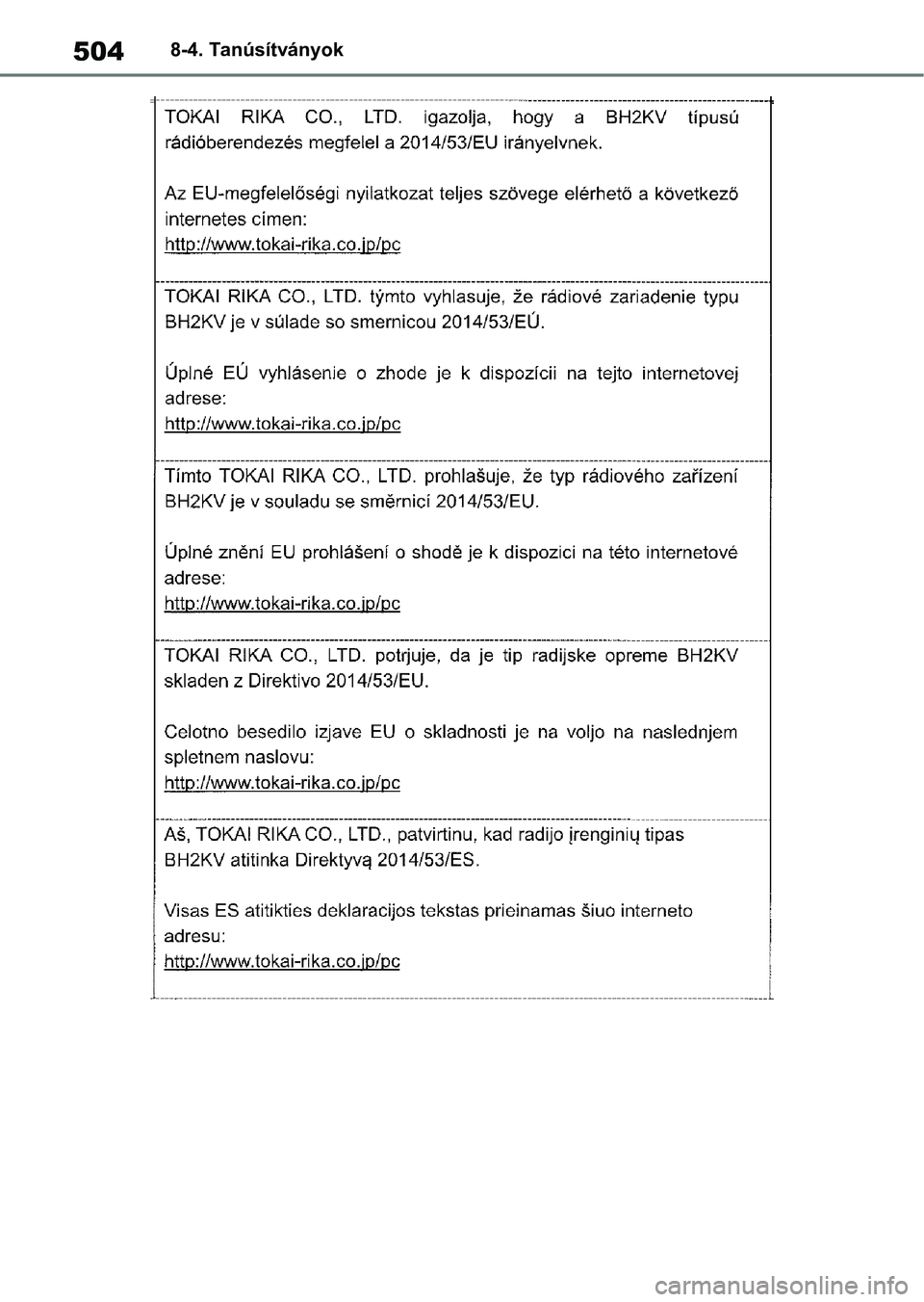 504 8-4. Tanúsítványok

TOKAI RIKA CO., LTD. igazolja, hogy a BH2KV típusú rádióberendezés megfelel a 2014/53/EU irányelvnek.

Az EU-megfelelőségi nyilatkozat teljes szövege elérhető a következő internetes címen:
http://www.tokai-rika.co.jp/pc

TOKAI RIKA CO., LTD. týmto vyhlasuje, že rádiové zariadenie typu BH2KV je v súlade so smernicou 2014/53/EÚ.

Úplné EÚ vyhlásenie o zhode je k dispozícii na tejto internetovej adrese:
http://www.tokai-rika.co.jp/pc

Tímto TOKAI RIKA CO., LTD. prohlašuje, že typ rádiového zařízení BH2KV je v souladu se směrnicí 2014/53/EU.

Úplné znění EU prohlášení o shodě je k dispozici na této internetové adrese:
http://www.tokai-rika.co.jp/pc

TOKAI RIKA CO., LTD. potrjuje, da je tip radijske opreme BH2KV skladen z Direktivo 2014/53/EU.

Celotno besedilo izjave EU o skladnosti je na voljo na naslednjem spletnem naslovu:
http://www.tokai-rika.co.jp/pc

Aš, TOKAI RIKA CO., LTD., patvirtinu, kad radijo įrenginių tipas BH2KV atitinka Direktyvą 2014/53/ES.

Visas ES atitikties deklaracijos tekstas prieinamas šiuo interneto adresu:
http://www.tokai-rika.co.jp/pc

carmanualsonline.info